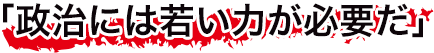 「政治には若い力が必要だ」